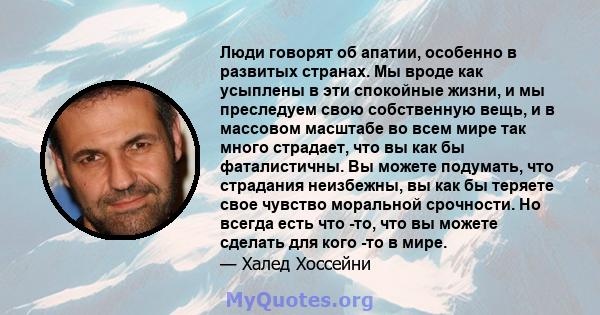 Люди говорят об апатии, особенно в развитых странах. Мы вроде как усыплены в эти спокойные жизни, и мы преследуем свою собственную вещь, и в массовом масштабе во всем мире так много страдает, что вы как бы фаталистичны. Вы можете подумать, что страдания неизбежны, вы как бы теряете свое чувство моральной срочности. Но всегда есть что -то, что вы можете сделать для кого -то в мире.
— Халед Хоссейни

MyQuotes.org